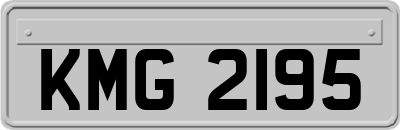 KMG 2195